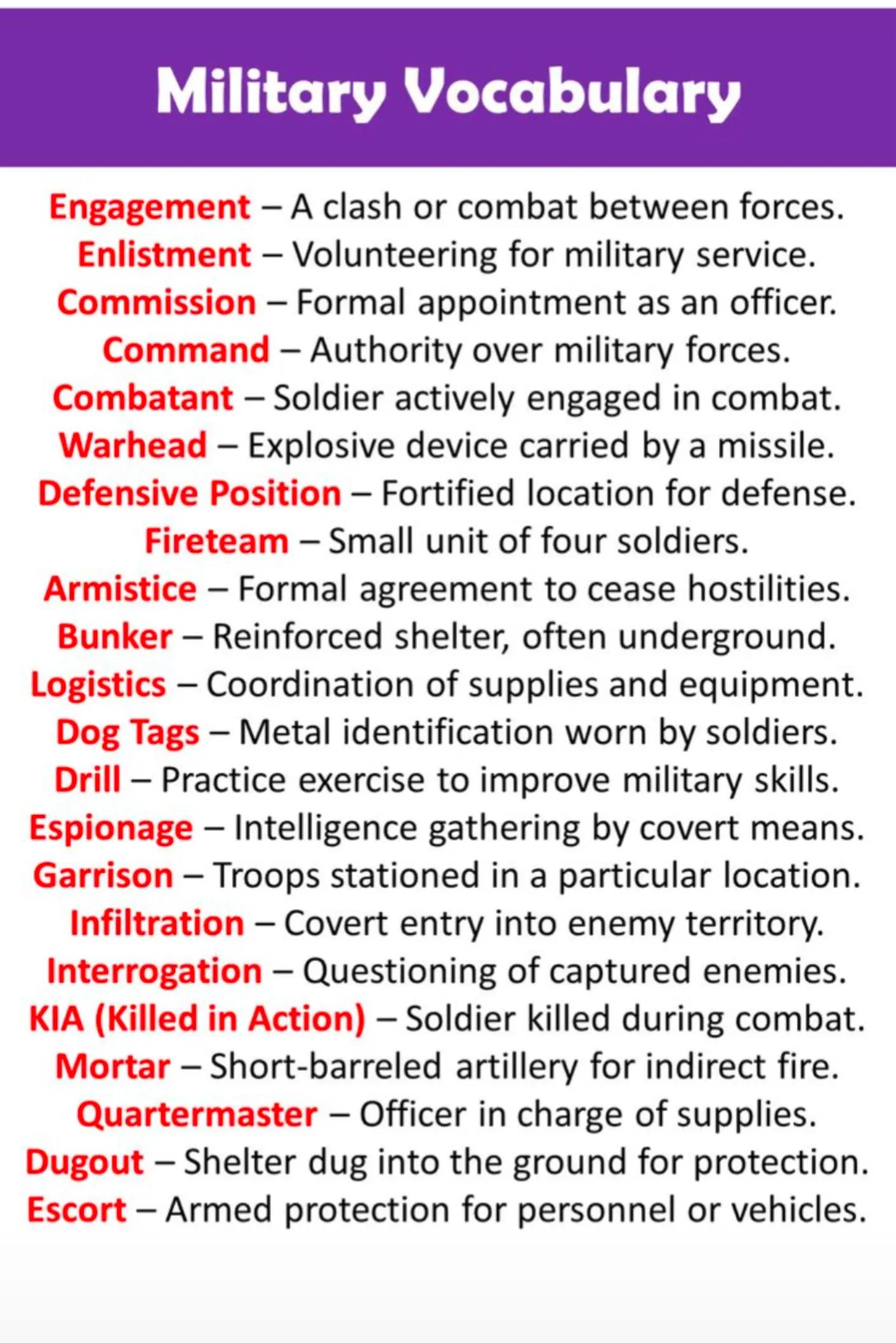 Military Vocabulary

Engagement – A clash or combat between forces.
Enlistment – Volunteering for military service.
Commission – Formal appointment as an officer.
Command – Authority over military forces.
Combatant – Soldier actively engaged in combat.
Warhead – Explosive device carried by a missile.
Defensive Position – Fortified location for defense.
Fireteam – Small unit of four soldiers.
Armistice – Formal agreement to cease hostilities.
Bunker – Reinforced shelter, often underground.
Logistics – Coordination of supplies and equipment.
Dog Tags – Metal identification worn by soldiers.
Drill – Practice exercise to improve military skills.
Espionage – Intelligence gathering by covert means.
Garrison – Troops stationed in a particular location.
Infiltration – Covert entry into enemy territory.
Interrogation – Questioning of captured enemies.
KIA (Killed in Action) – Soldier killed during combat.
Mortar – Short-barreled artillery for indirect fire.
Quartermaster – Officer in charge of supplies.
Dugout – Shelter dug into the ground for protection.
Escort – Armed protection for personnel or vehicles.